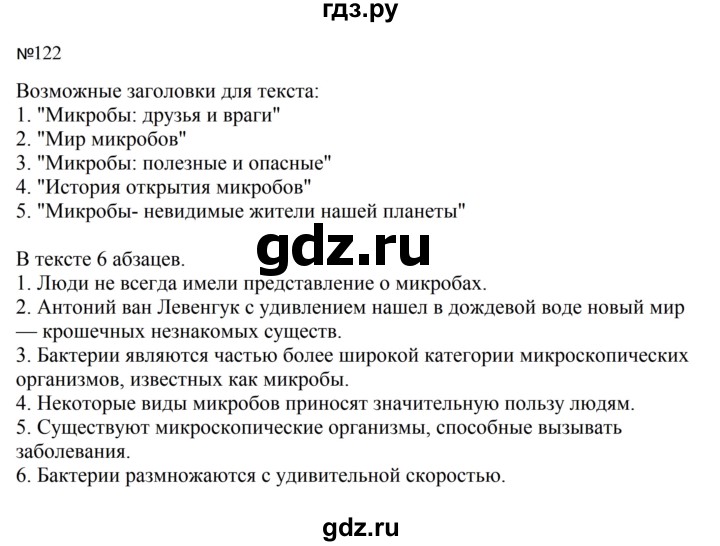 гдз.ру

№122

Возможные заголовки для текста:
1. "Микробы: друзья и враги"
2. "Мир микробов"
3. "Микробы: полезные и опасные"
4. "История открытия микробов"
5. "Микробы- невидимые жители нашей планеты"

gdz.ru

В тексте 6 абзацев.
1. Люди не всегда имели представление о микробах.
2. Антоний ван Левенгук с удивлением нашел в дождевой воде новый мир — крошечных незнакомых существ.
3. Бактерии являются частью более широкой категории микроскопических организмов, известных как микробы.
4. Некоторые виды микробов приносят значительную пользу людям.
5. Существуют микроскопические организмы, способные вызывать заболевания.
6. Бактерии размножаются с удивительной скоростью.

gdz.ru